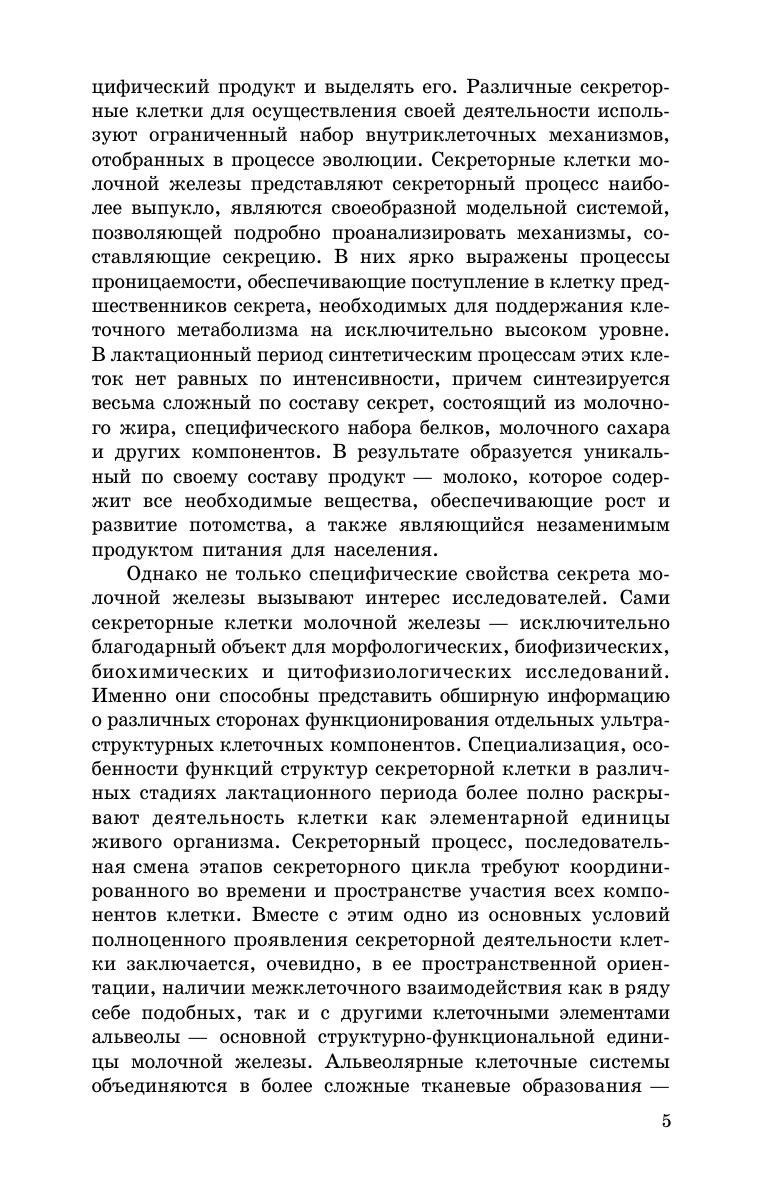 цифический продукт и выделять его. Различные секреторные клетки для осуществления своей деятельности используют ограниченный набор внутриклеточных механизмов, отобранных в процессе эволюции. Секреторные клетки молочной железы представляют секреторный процесс наиболее выпукло, являются своеобразной модельной системой, позволяющей подробно проанализировать механизмы, составляющие секрецию. В них ярко выражены процессы проницаемости, обеспечивающие поступление в клетку предшественников секрета, необходимых для поддержания клеточного метаболизма на исключительно высоком уровне. В лактационный период синтетическим процессам этих клеток нет равных по интенсивности, причем синтезируется весьма сложный по составу секрет, состоящий из молочного жира, специфического набора белков, молочного сахара и других компонентов. В результате образуется уникальный по своему составу продукт — молоко, которое содержит все необходимые вещества, обеспечивающие рост и развитие потомства, а также являющийся незаменимым продуктом питания для населения.

Однако не только специфические свойства секрета молочной железы вызывают интерес исследователей. Сами секреторные клетки молочной железы — исключительно благодарный объект для морфологических, биофизических, биохимических и цитофизиологических исследований. Именно они способны представить обширную информацию о различных сторонах функционирования отдельных ультраструктурных клеточных компонентов. Специализация, особенности функций структур секреторной клетки в различных стадиях лактационного периода более полно раскрывают деятельность клетки как элементарной единицы живого организма. Секреторный процесс, последовательная смена этапов секреторного цикла требуют координированного во времени и пространстве участия всех компонентов клетки. Вместе с этим одно из основных условий полноценного проявления секреторной деятельности клетки заключается, очевидно, в ее пространственной ориентации, наличии межклеточного взаимодействия как в ряду себе подобных, так и с другими клеточными элементами альвеолы — основной структурно-функциональной единицы молочной железы. Альвеолярные клеточные системы объединяются в более сложные тканевые образования —

5